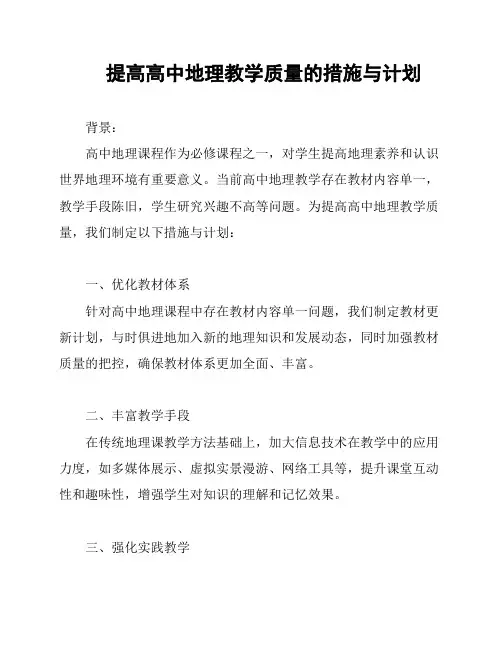 提高高中地理教学质量的措施与计划

背景：

高中地理课程作为必修课程之一，对学生提高地理素养和认识世界地理环境有重要意义。当前高中地理教学存在教材内容单一，教学手段陈旧，学生研究兴趣不高等问题。为提高高中地理教学质量，我们制定以下措施与计划：

一、优化教材体系

针对高中地理课程中存在教材内容单一问题，我们制定教材更新计划，与时俱进地加入新的地理知识和发展动态，同时加强教材质量的把控，确保教材体系更加全面、丰富。

二、丰富教学手段

在传统地理课教学方法基础上，加大信息技术在教学中的应用力度，如多媒体展示、虚拟实景漫游、网络工具等，提升课堂互动性和趣味性，增强学生对知识的理解和记忆效果。

三、强化实践教学